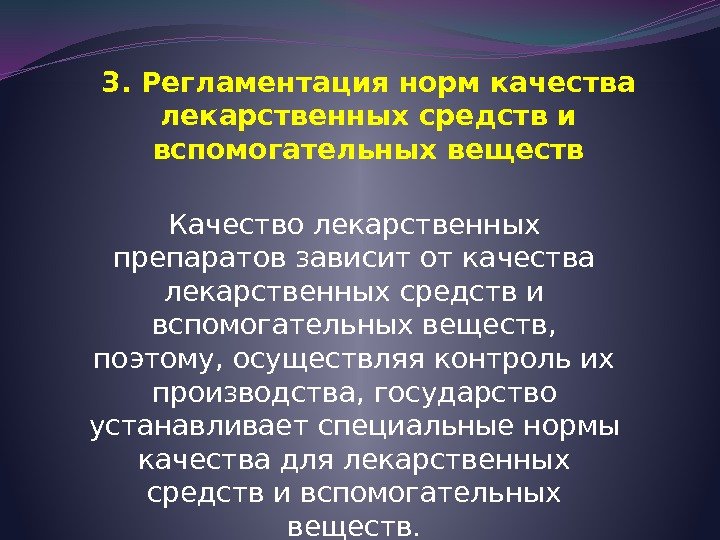 3. Регламентация норм качества лекарственных средств и вспомогательных веществ

Качество лекарственных препаратов зависит от качества лекарственных средств и вспомогательных веществ, поэтому, осуществляя контроль их производства, государство устанавливает специальные нормы качества для лекарственных средств и вспомогательных веществ.